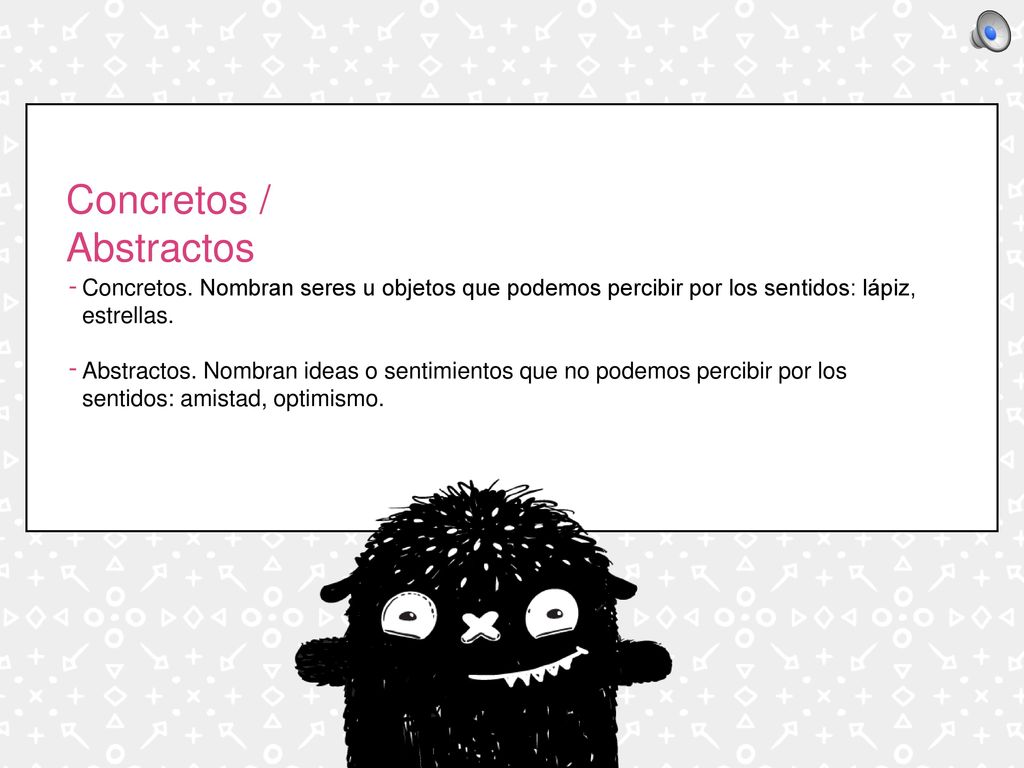 Concretos /
Abstractos

- Concretos. Nombran seres u objetos que podemos percibir por los sentidos: lápiz, estrellas.

- Abstractos. Nombran ideas o sentimientos que no podemos percibir por los sentidos: amistad, optimismo.